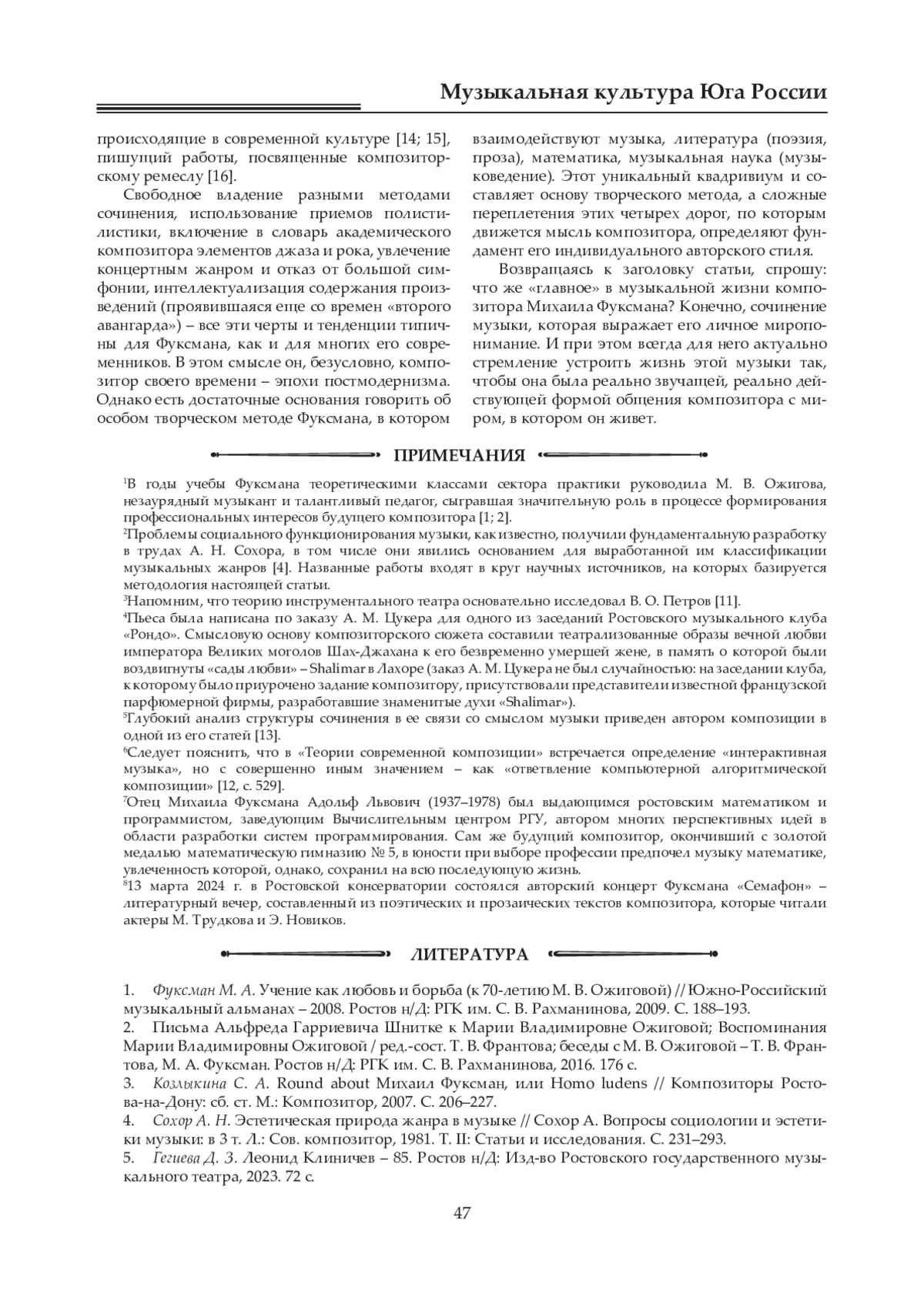 Музыкальная культура Юга России

происходящие в современной культуре [14; 15], пишущий работы, посвященные композиторскому ремеслу [16].

Свободное владение разными методами сочинения, использование приемов полистилистики, включение в словарь академического композитора элементов джаза и рока, увлечение концертным жанром и отказ от большой симфонии, интеллектуализация содержания произведений (проявившаяся еще со времен «второго авангарда») – все эти черты и тенденции типичны для Фуксмана, как и для многих его современников. В этом смысле он, безусловно, композитор своего времени – эпохи постмодернизма. Однако есть достаточные основания говорить об особом творческом методе Фуксмана, в котором взаимодействуют музыка, литература (поэзия, проза), математика, музыкальная наука (музыковедение). Этот уникальный квадривиум и составляет основу творческого метода, а сложные переплетения этих четырех дорог, по которым движется мысль композитора, определяют фундамент его индивидуального авторского стиля.

Возвращаясь к заголовку статьи, спрошу: что же «главное» в музыкальной жизни композитора Михаила Фуксмана? Конечно, сочинение музыки, которая выражает его личное миропонимание. И при этом всегда для него актуально стремление устроить жизнь этой музыки так, чтобы она была реально звучащей, реально действующей формой общения композитора с миром, в котором он живет.

ПРИМЕЧАНИЯ

$^1$В годы учебы Фуксмана теоретическими классами сектора практики руководила М. В. Ожигова, незаурядный музыкант и талантливый педагог, сыгравшая значительную роль в процессе формирования профессиональных интересов будущего композитора [1; 2].

$^2$Проблемы социального функционирования музыки, как известно, получили фундаментальную разработку в трудах А. Н. Сохора, в том числе они явились основанием для выработанной им классификации музыкальных жанров [4]. Названные работы входят в круг научных источников, на которых базируется методология настоящей статьи.

$^3$Напомним, что теорию инструментального театра основательно исследовал В. О. Петров [11].

$^4$Пьеса была написана по заказу А. М. Цукера для одного из заседаний Ростовского музыкального клуба «Рондо». Смысловую основу композиторского сюжета составили театрализованные образы вечной любви императора Великих моголов Шах-Джахана к его безвременно умершей жене, в память о которой были воздвигнуты «сады любви» – Shalimar в Лахоре (заказ А. М. Цукера не был случайностью: на заседании клуба, к которому было приурочено задание композитору, присутствовали представители известной французской парфюмерной фирмы, разработавшие знаменитые духи «Shalimar»).

$^5$Глубокий анализ структуры сочинения в ее связи со смыслом музыки приведен автором композиции в одной из его статей [13].

$^6$Следует пояснить, что в «Теории современной композиции» встречается определение «интерактивная музыка», но с совершенно иным значением – как «ответвление компьютерной алгоритмической композиции» [12, с. 529].

$^7$Отец Михаила Фуксмана Адольф Львович (1937–1978) был выдающимся ростовским математиком и программистом, заведующим Вычислительным центром РГУ, автором многих перспективных идей в области разработки систем программирования. Сам же будущий композитор, окончивший с золотой медалью математическую гимназию № 5, в юности при выборе профессии предпочел музыку математике, увлеченность которой, однако, сохранил на всю последующую жизнь.

$^8$13 марта 2024 г. в Ростовской консерватории состоялся авторский концерт Фуксмана «Семафон» – литературный вечер, составленный из поэтических и прозаических текстов композитора, которые читали актеры М. Трудкова и Э. Новиков.

ЛИТЕРАТУРА

1. Фуксман М. А. Учение как любовь и борьба (к 70-летию М. В. Ожиговой) // Южно-Российский музыкальный альманах – 2008. Ростов н/Д: РГК им. С. В. Рахманинова, 2009. С. 188–193.
2. Письма Альфреда Гарриевича Шнитке к Марии Владимировне Ожиговой; Воспоминания Марии Владимировны Ожиговой / ред.-сост. Т. В. Франтова; беседы с М. В. Ожиговой – Т. В. Франтова, М. А. Фуксман. Ростов н/Д: РГК им. С. В. Рахманинова, 2016. 176 с.
3. Козлыкина С. А. Round about Михаил Фуксман, или Homo ludens // Композиторы Ростова-на-Дону: сб. ст. М.: Композитор, 2007. С. 206–227.
4. Сохор А. Н. Эстетическая природа жанра в музыке // Сохор А. Вопросы социологии и эстетики музыки: в 3 т. Л.: Сов. композитор, 1981. Т. II: Статьи и исследования. С. 231–293.
5. Гегиева Д. З. Леонид Клиничев – 85. Ростов н/Д: Изд-во Ростовского государственного музыкального театра, 2023. 72 с.

47